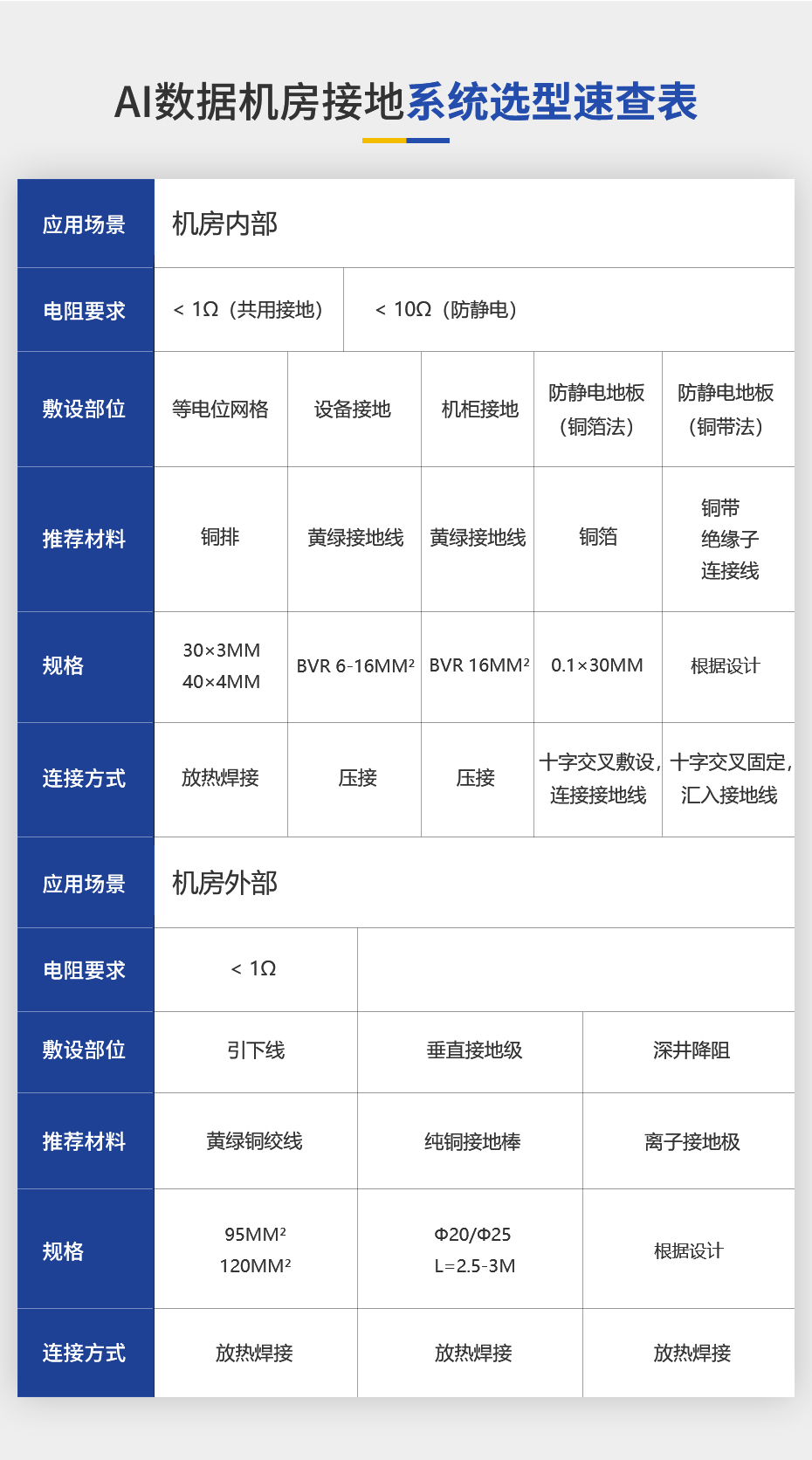 AI数据机房接地系统选型速查表

| 应用场景 | 机房内部 | | | | |
|---|---|---|---|---|---|
| 电阻要求 | < 1Ω（共用接地） | < 10Ω（防静电） | | | |
| 敷设部位 | 等电位网格 | 设备接地 | 机柜接地 | 防静电地板（铜箔法） | 防静电地板（铜带法） |
| 推荐材料 | 铜排 | 黄绿接地线 | 黄绿接地线 | 铜箔 | 铜带 绝缘子 连接线 |
| 规格 | 30×3MM 40×4MM | BVR 6-16MM² | BVR 16MM² | 0.1×30MM | 根据设计 |
| 连接方式 | 放热焊接 | 压接 | 压接 | 十字交叉敷设，连接接地线 | 十字交叉固定，汇入接地线 |

| 应用场景 | 机房外部 | | |
|---|---|---|---|
| 电阻要求 | < 1Ω | | |
| 敷设部位 | 引下线 | 垂直接地级 | 深井降阻 |
| 推荐材料 | 黄绿铜绞线 | 纯铜接地棒 | 离子接地极 |
| 规格 | 95MM² 120MM² | Φ20/Φ25 L=2.5-3M | 根据设计 |
| 连接方式 | 放热焊接 | 放热焊接 | 放热焊接 |